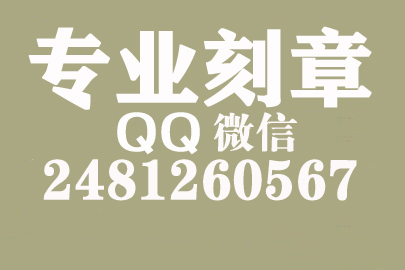 专业刻章
QQ 微信
2481260567